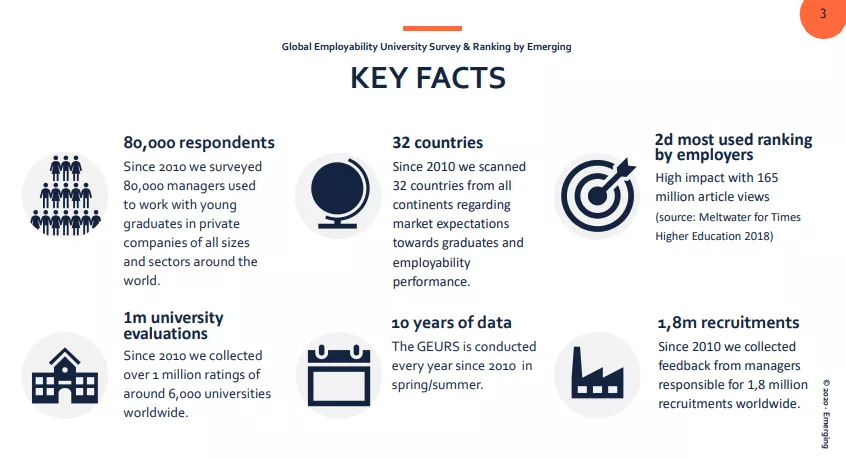 3

Global Employability University Survey & Ranking by Emerging

KEY FACTS

80,000 respondents

Since 2010 we surveyed 80,000 managers used to work with young graduates in private companies of all sizes and sectors around the world.

1m university evaluations

Since 2010 we collected over 1 million ratings of around 6,000 universities worldwide.

32 countries

Since 2010 we scanned 32 countries from all continents regarding market expectations towards graduates and employability performance.

10 years of data

The GEURS is conducted every year since 2010 in spring/summer.

2d most used ranking by employers

High impact with 165 million article views

(source: Meltwater for Times Higher Education 2018)

1,8m recruitments

Since 2010 we collected feedback from managers responsible for 1,8 million recruitments worldwide.

© 2020 - Emerging